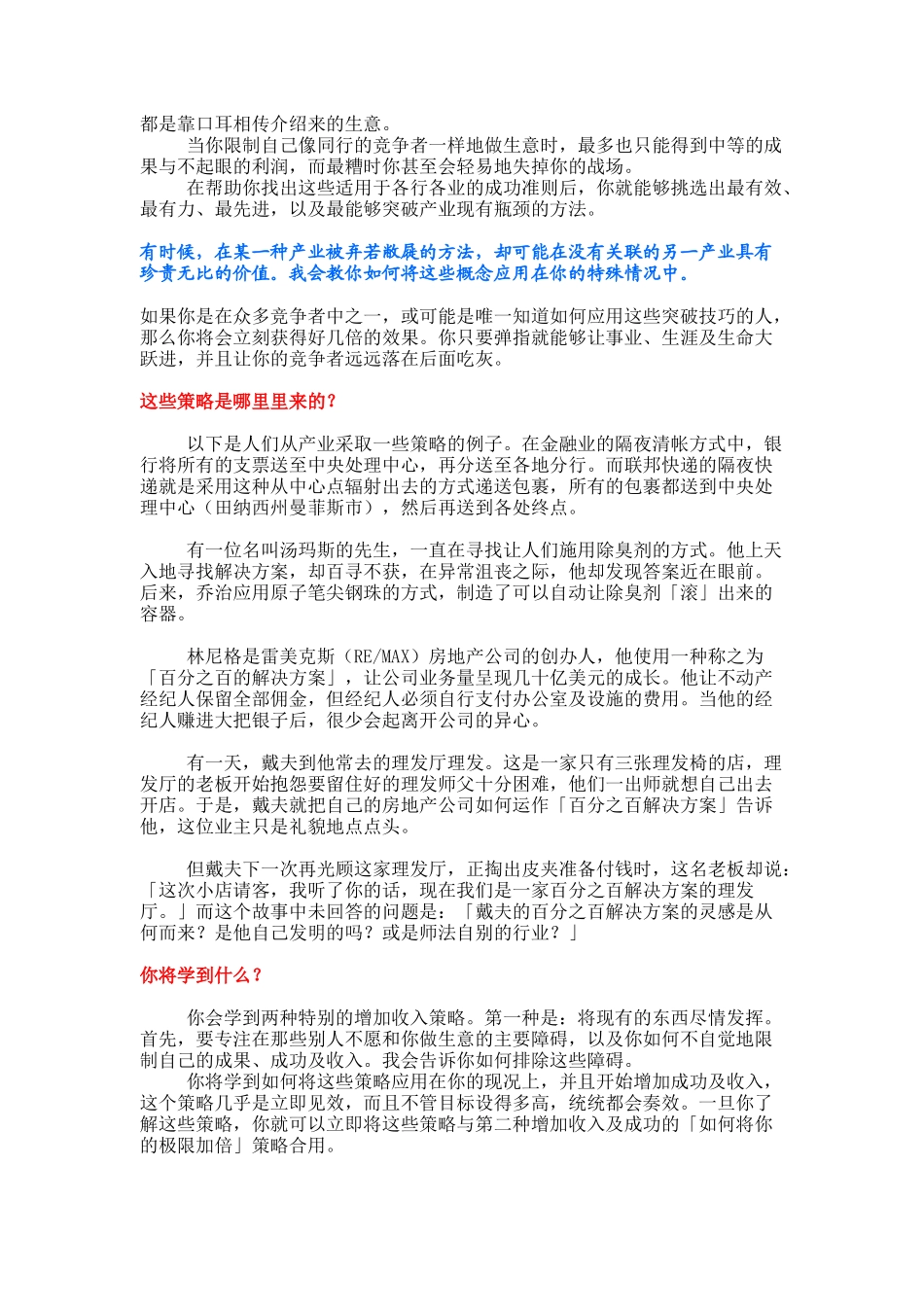 都是靠口耳相传介绍来的生意。

当你限制自己像同行的竞争者一样地做生意时，最多也只能得到中等的成果与不起眼的利润，而最糟时你甚至会轻易地失掉你的战场。

在帮助你找出这些适用于各行各业的成功准则后，你就能够挑选出最有效、最有力、最先进，以及最能够突破产业现有瓶颈的方法。

有时候，在某一种产业被弃若敝屣的方法，却可能在没有关联的另一产业具有珍贵无比的价值。我会教你如何将这些概念应用在你的特殊情况中。

如果你是在众多竞争者中之一，或可能是唯一知道如何应用这些突破技巧的人，那么你将会立刻获得好几倍的效果。你只要弹指就能够让事业、生涯及生命大跃进，并且让你的竞争者远远落在后面吃灰。

这些策略是哪里里来的？

以下是人们从产业采取一些策略的例子。在金融业的隔夜清帐方式中，银行将所有的支票送至中央处理中心，再分送至各地分行。而联邦快递的隔夜快递就是采用这种从中心点辐射出去的方式递送包裹，所有的包裹都送到中央处理中心（田纳西州曼菲斯市），然后再送到各处终点。

有一位名叫汤玛斯的先生，一直在寻找让人们施用除臭剂的方式。他上天入地寻找解决方案，却百寻不获，在异常沮丧之际，他却发现答案近在眼前。后来，乔治应用原子笔尖钢珠的方式，制造了可以自动让除臭剂「滚」出来的容器。

林尼格是雷美克斯（RE/MAX）房地产公司的创办人，他使用一种称之为「百分之百的解决方案」，让公司业务量呈现几十亿美元的成长。他让不动产经纪人保留全部佣金，但经纪人必须自行支付办公室及设施的费用。当他的经纪人赚进大把银子后，很少会起离开公司的异心。

有一天，戴夫到他常去的理发厅理发。这是一家只有三张理发椅的店，理发厅的老板开始抱怨要留住好的理发师父十分困难，他们一出师就想自己出去开店。于是，戴夫就把自己的房地产公司如何运作「百分之百解决方案」告诉他，这位业主只是礼貌地点点头。

但戴夫下一次再光顾这家理发厅，正掏出皮夹准备付钱时，这名老板却说：「这次小店请客，我听了你的话，现在我们是一家百分之百解决方案的理发厅。」而这个故事中未回答的问题是：「戴夫的百分之百解决方案的灵感是从何而来？是他自己发明的吗？或是师法自别的行业？」

你将学到什么？

你会学到两种特别的增加收入策略。第一种是：将现有的东西尽情发挥。首先，要专注在那些别人不愿和你做生意的主要障碍，以及你如何不自觉地限制自己的成果、成功及收入。我会告诉你如何排除这些障碍。

你将学到如何将这些策略应用在你的现况上，并且开始增加成功及收入，这个策略几乎是立即见效，而且不管目标设得多高，统统都会奏效。一旦你了解这些策略，你就可以立即将这些策略与第二种增加收入及成功的「如何将你的极限加倍」策略合用。